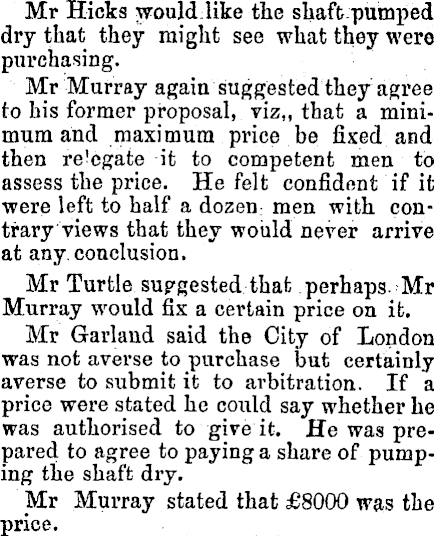 Mr Hicks would like the shaft pumped dry that they might see what they were purchasing.

Mr Murray again suggested they agree to his former proposal, viz,, that a minimum and maximum price be fixed and then re'egate it to competent men to assess the price. He felt confident if it were left to half a dozen men with contrary views that they would never arrive at any conclusion.

Mr Turtle suggested that perhaps Mr Murray would fix a certain price on it.

Mr Garland said the City of London was not averse to purchase but certainly averse to submit it to arbitration. If a price were stated he could say whether he was authorised to give it. He was prepared to agree to paying a share of pumping the shaft dry.

Mr Murray stated that £8000 was the price.